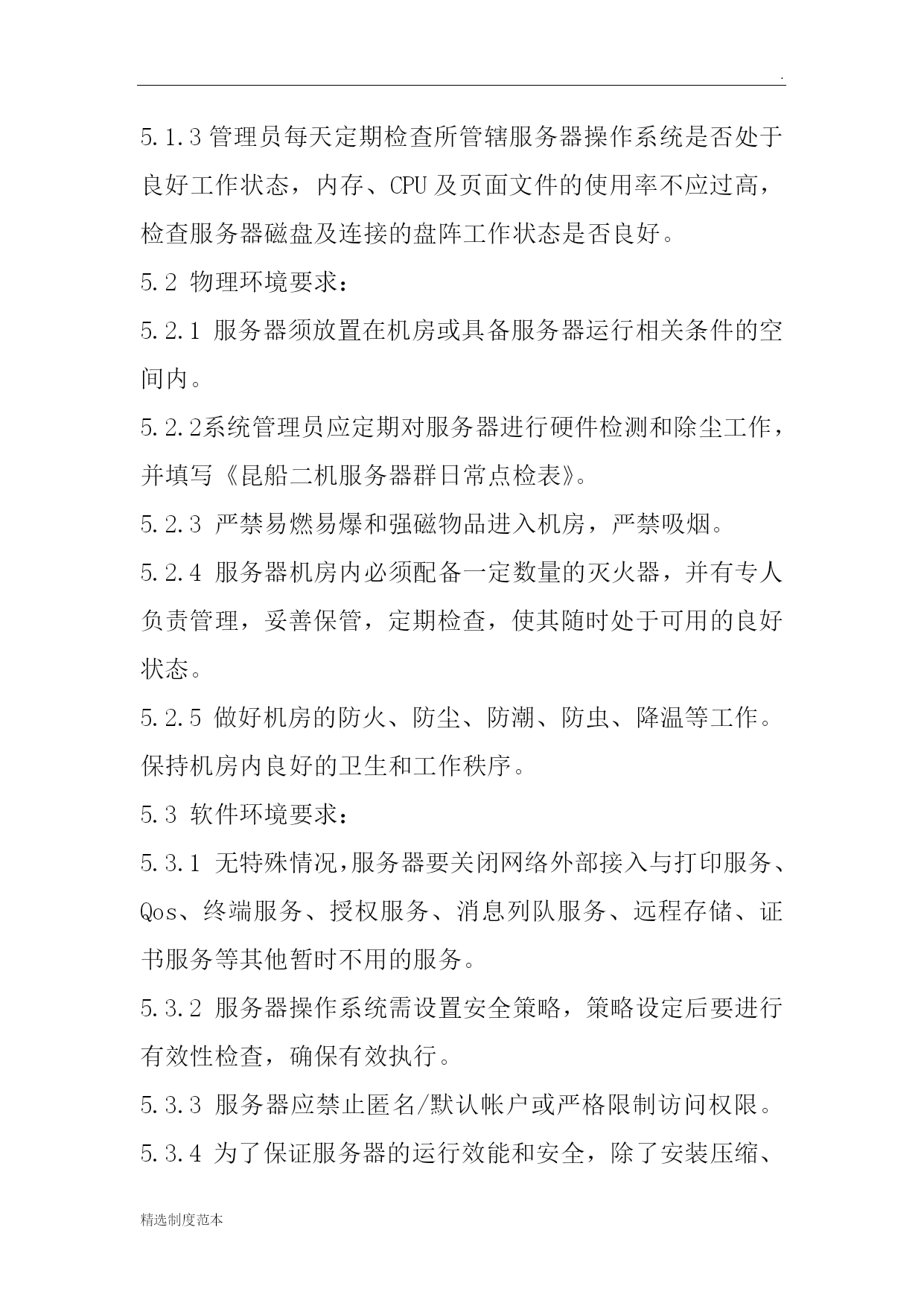 .

5.1.3 管理员每天定期检查所管辖服务器操作系统是否处于良好工作状态，内存、CPU 及页面文件的使用率不应过高，检查服务器磁盘及连接的盘阵工作状态是否良好。

5.2 物理环境要求：

5.2.1 服务器须放置在机房或具备服务器运行相关条件的空间内。

5.2.2系统管理员应定期对服务器进行硬件检测和除尘工作，并填写《昆船二机服务器群日常点检表》。

5.2.3 严禁易燃易爆和强磁物品进入机房，严禁吸烟。

5.2.4 服务器机房内必须配备一定数量的灭火器，并有专人负责管理，妥善保管，定期检查，使其随时处于可用的良好状态。

5.2.5 做好机房的防火、防尘、防潮、防虫、降温等工作。保持机房内良好的卫生和工作秩序。

5.3 软件环境要求：

5.3.1 无特殊情况，服务器要关闭网络外部接入与打印服务、Qos、终端服务、授权服务、消息列队服务、远程存储、证书服务等其他暂时不用的服务。

5.3.2 服务器操作系统需设置安全策略，策略设定后要进行有效性检查，确保有效执行。

5.3.3 服务器应禁止匿名/默认帐户或严格限制访问权限。

5.3.4 为了保证服务器的运行效能和安全，除了安装压缩、

精选制度范本